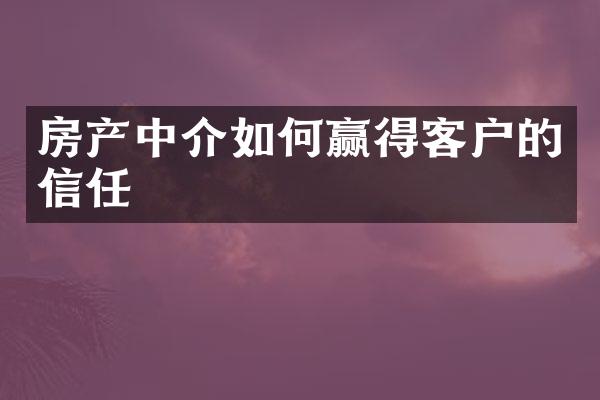 房产中介如何赢得客户的信任